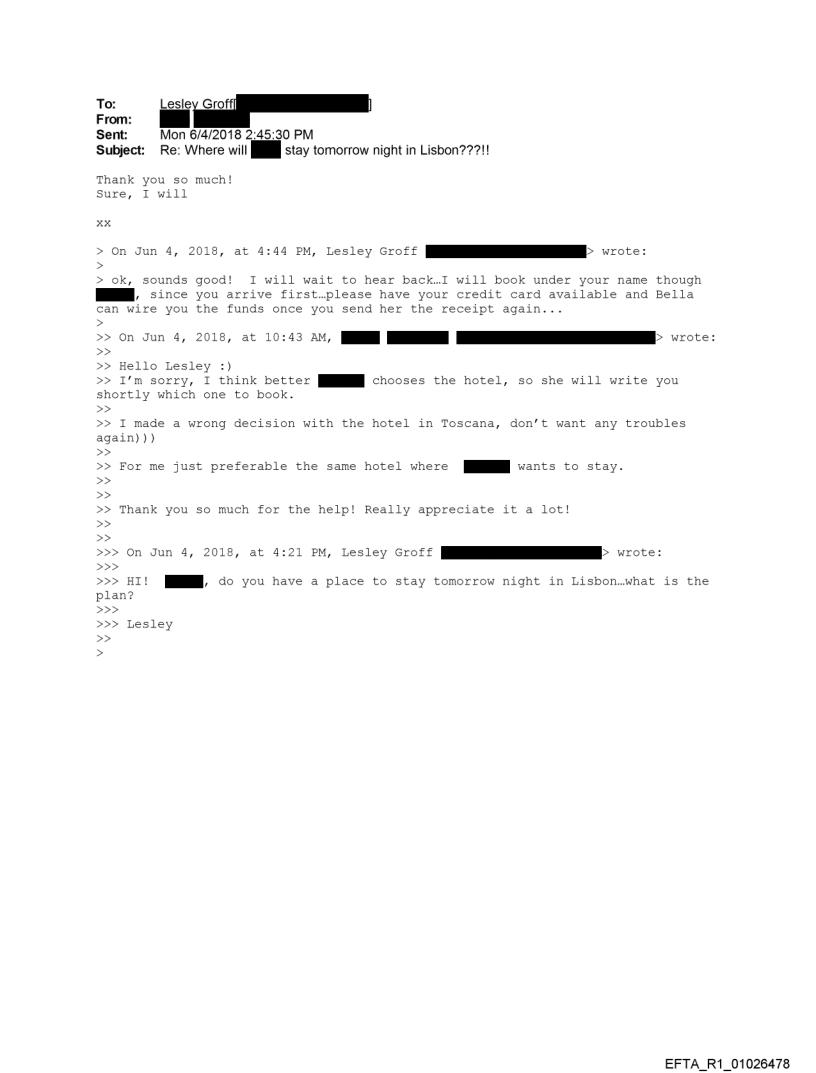 To: Lesley Groff[ ]
From:
Sent: Mon 6/4/2018 2:45:30 PM
Subject: Re: Where will stay tomorrow night in Lisbon???!!

Thank you so much!
Sure, I will

xx

> On Jun 4, 2018, at 4:44 PM, Lesley Groff > wrote:
>
> ok, sounds good! I will wait to hear back…I will book under your name though , since you arrive first…please have your credit card available and Bella can wire you the funds once you send her the receipt again...
>
>> On Jun 4, 2018, at 10:43 AM, > wrote:
>>
>> Hello Lesley :)
>> I'm sorry, I think better chooses the hotel, so she will write you shortly which one to book.
>>
>> I made a wrong decision with the hotel in Toscana, don't want any troubles again)))
>>
>> For me just preferable the same hotel where wants to stay.
>>
>>
>> Thank you so much for the help! Really appreciate it a lot!
>>
>>
>>> On Jun 4, 2018, at 4:21 PM, Lesley Groff > wrote:
>>>
>>> HI! , do you have a place to stay tomorrow night in Lisbon…what is the plan?
>>>
>>> Lesley
>>
>

EFTA_R1_01026478